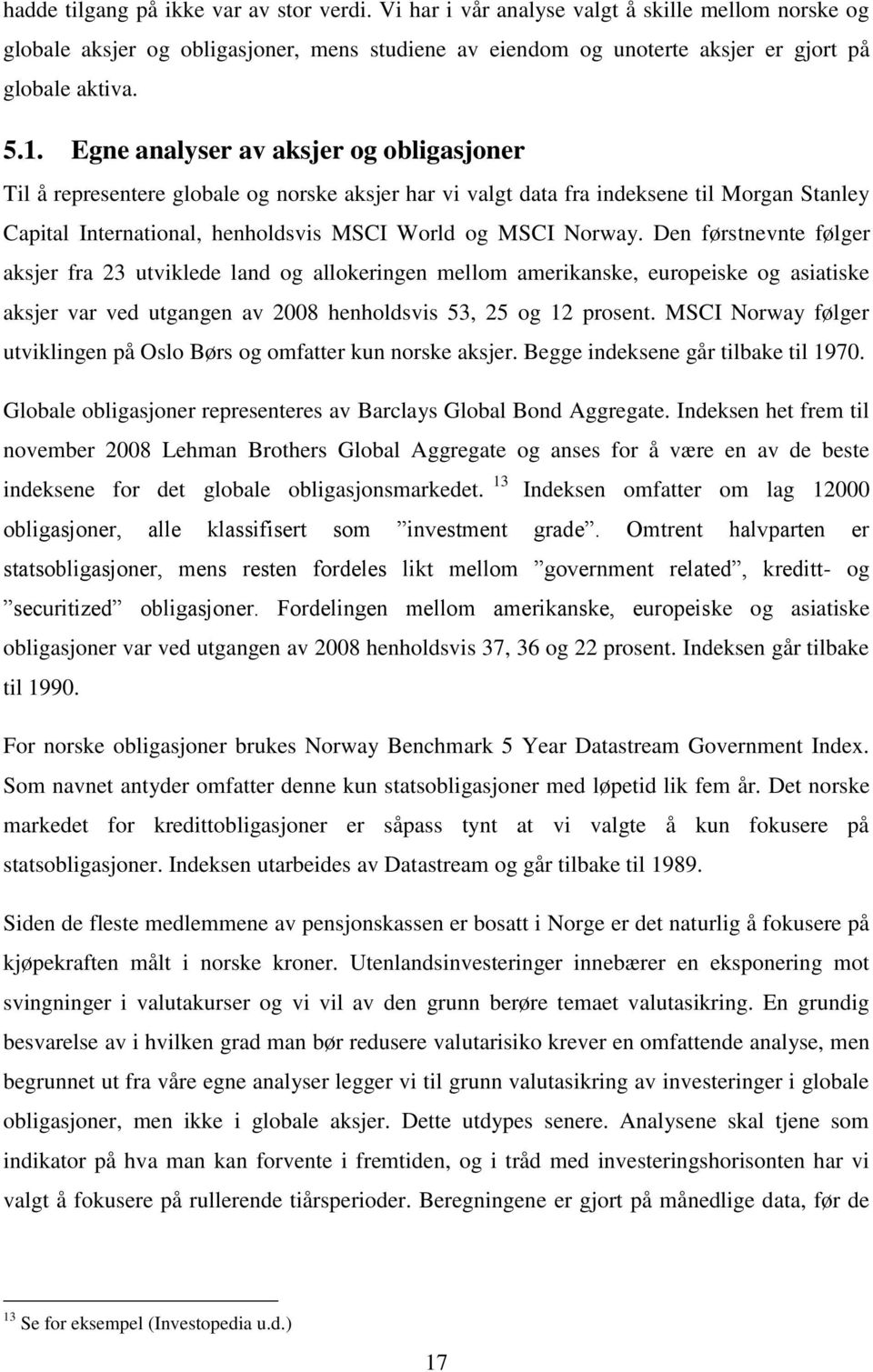 hadde tilgang på ikke var av stor verdi. Vi har i vår analyse valgt å skille mellom norske og globale aksjer og obligasjoner, mens studiene av eiendom og unoterte aksjer er gjort på globale aktiva.

5.1. Egne analyser av aksjer og obligasjoner

Til å representere globale og norske aksjer har vi valgt data fra indeksene til Morgan Stanley Capital International, henholdsvis MSCI World og MSCI Norway. Den førstnevnte følger aksjer fra 23 utviklede land og allokeringen mellom amerikanske, europeiske og asiatiske aksjer var ved utgangen av 2008 henholdsvis 53, 25 og 12 prosent. MSCI Norway følger utviklingen på Oslo Børs og omfatter kun norske aksjer. Begge indeksene går tilbake til 1970.

Globale obligasjoner representeres av Barclays Global Bond Aggregate. Indeksen het frem til november 2008 Lehman Brothers Global Aggregate og anses for å være en av de beste indeksene for det globale obligasjonsmarkedet. $^{13}$ Indeksen omfatter om lag 12000 obligasjoner, alle klassifisert som ”investment grade”. Omtrent halvparten er statsobligasjoner, mens resten fordeles likt mellom ”government related”, kreditt- og ”securitized” obligasjoner. Fordelingen mellom amerikanske, europeiske og asiatiske obligasjoner var ved utgangen av 2008 henholdsvis 37, 36 og 22 prosent. Indeksen går tilbake til 1990.

For norske obligasjoner brukes Norway Benchmark 5 Year Datastream Government Index. Som navnet antyder omfatter denne kun statsobligasjoner med løpetid lik fem år. Det norske markedet for kredittobligasjoner er såpass tynt at vi valgte å kun fokusere på statsobligasjoner. Indeksen utarbeides av Datastream og går tilbake til 1989.

Siden de fleste medlemmene av pensjonskassen er bosatt i Norge er det naturlig å fokusere på kjøpekraften målt i norske kroner. Utenlandsinvesteringer innebærer en eksponering mot svingninger i valutakurser og vi vil av den grunn berøre temaet valutasikring. En grundig besvarelse av i hvilken grad man bør redusere valutarisiko krever en omfattende analyse, men begrunnet ut fra våre egne analyser legger vi til grunn valutasikring av investeringer i globale obligasjoner, men ikke i globale aksjer. Dette utdypes senere. Analysene skal tjene som indikator på hva man kan forvente i fremtiden, og i tråd med investeringshorisonten har vi valgt å fokusere på rullerende tiårsperioder. Beregningene er gjort på månedlige data, før de

$^{13}$ Se for eksempel (Investopedia u.d.)

17